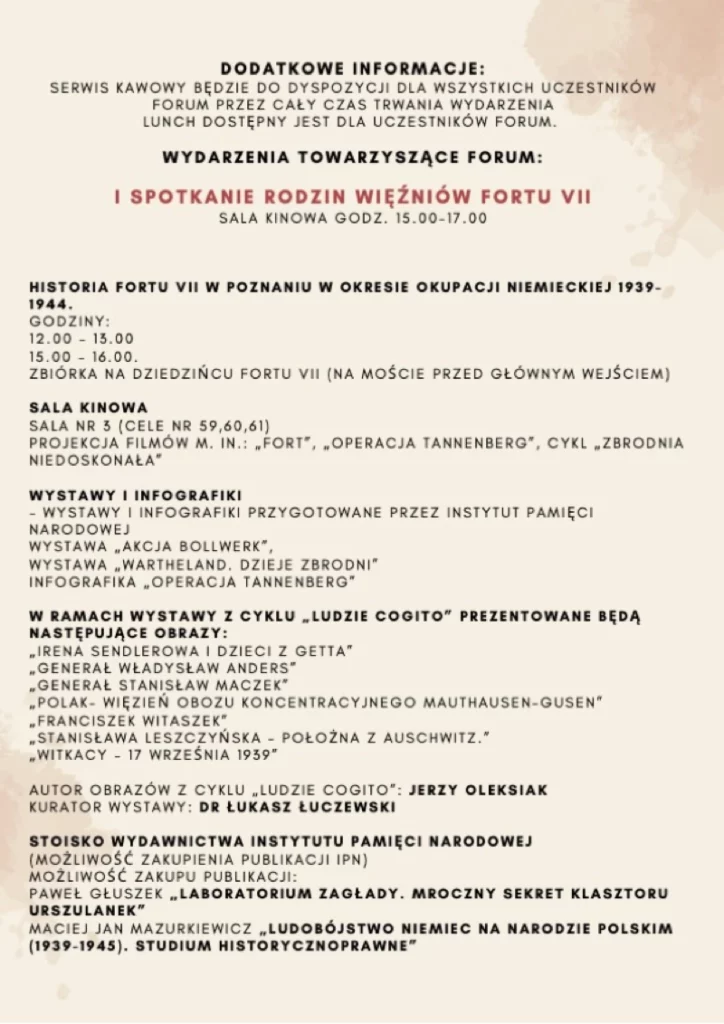 DODATKOWE INFORMACJE:
SERWIS KAWOWY BĘDZIE DO DYSPOZYCJI DLA WSZYSTKICH UCZESTNIKÓW FORUM PRZEZ CAŁY CZAS TRWANIA WYDARZENIA
LUNCH DOSTĘPNY JEST DLA UCZESTNIKÓW FORUM.

WYDARZENIA TOWARZYSZĄCE FORUM:

I SPOTKANIE RODZIN WIĘŹNIÓW FORTU VII
SALA KINOWA GODZ. 15.00-17.00

HISTORIA FORTU VII W POZNANIU W OKRESIE OKUPACJI NIEMIECKIEJ 1939-1944.
GODZINY:
12.00 - 13.00
15.00 - 16.00.
ZBIÓRKA NA DZIEDZIŃCU FORTU VII (NA MOŚCIE PRZED GŁÓWNYM WEJŚCIEM)

SALA KINOWA
SALA NR 3 (CELE NR 59,60,61)
PROJEKCJA FILMÓW M. IN.: „FORT", „OPERACJA TANNENBERG", CYKL „ZBRODNIA NIEDOSKONAŁA"

WYSTAWY I INFOGRAFIKI
- WYSTAWY I INFOGRAFIKI PRZYGOTOWANE PRZEZ INSTYTUT PAMIĘCI NARODOWEJ
WYSTAWA „AKCJA BOLLWERK",
WYSTAWA „WARTHELAND. DZIEJE ZBRODNI"
INFOGRAFIKA „OPERACJA TANNENBERG"

W RAMACH WYSTAWY Z CYKLU „LUDZIE COGITO" PREZENTOWANE BĘDĄ NASTĘPUJĄCE OBRAZY:
„IRENA SENDLEROWA I DZIECI Z GETTA"
„GENERAŁ WŁADYSŁAW ANDERS"
„GENERAŁ STANISŁAW MACZEK"
„POLAK- WIĘZIEŃ OBOZU KONCENTRACYJNEGO MAUTHAUSEN-GUSEN"
„FRANCISZEK WITASZEK"
„STANISŁAWA LESZCZYŃSKA - POŁOŻNA Z AUSCHWITZ."
„WITKACY - 17 WRZEŚNIA 1939"

AUTOR OBRAZÓW Z CYKLU „LUDZIE COGITO": JERZY OLEKSIAK
KURATOR WYSTAWY: DR ŁUKASZ ŁUCZEWSKI

STOISKO WYDAWNICTWA INSTYTUTU PAMIĘCI NARODOWEJ
(MOŻLIWOŚĆ ZAKUPIENIA PUBLIKACJI IPN)
MOŻLIWOŚĆ ZAKUPU PUBLIKACJI:
PAWEŁ GŁUSZEK „LABORATORIUM ZAGŁADY. MROCZNY SEKRET KLASZTORU URSZULANEK"
MACIEJ JAN MAZURKIEWICZ „LUDOBÓJSTWO NIEMIEC NA NARODZIE POLSKIM (1939-1945). STUDIUM HISTORYCZNOPRAWNE"